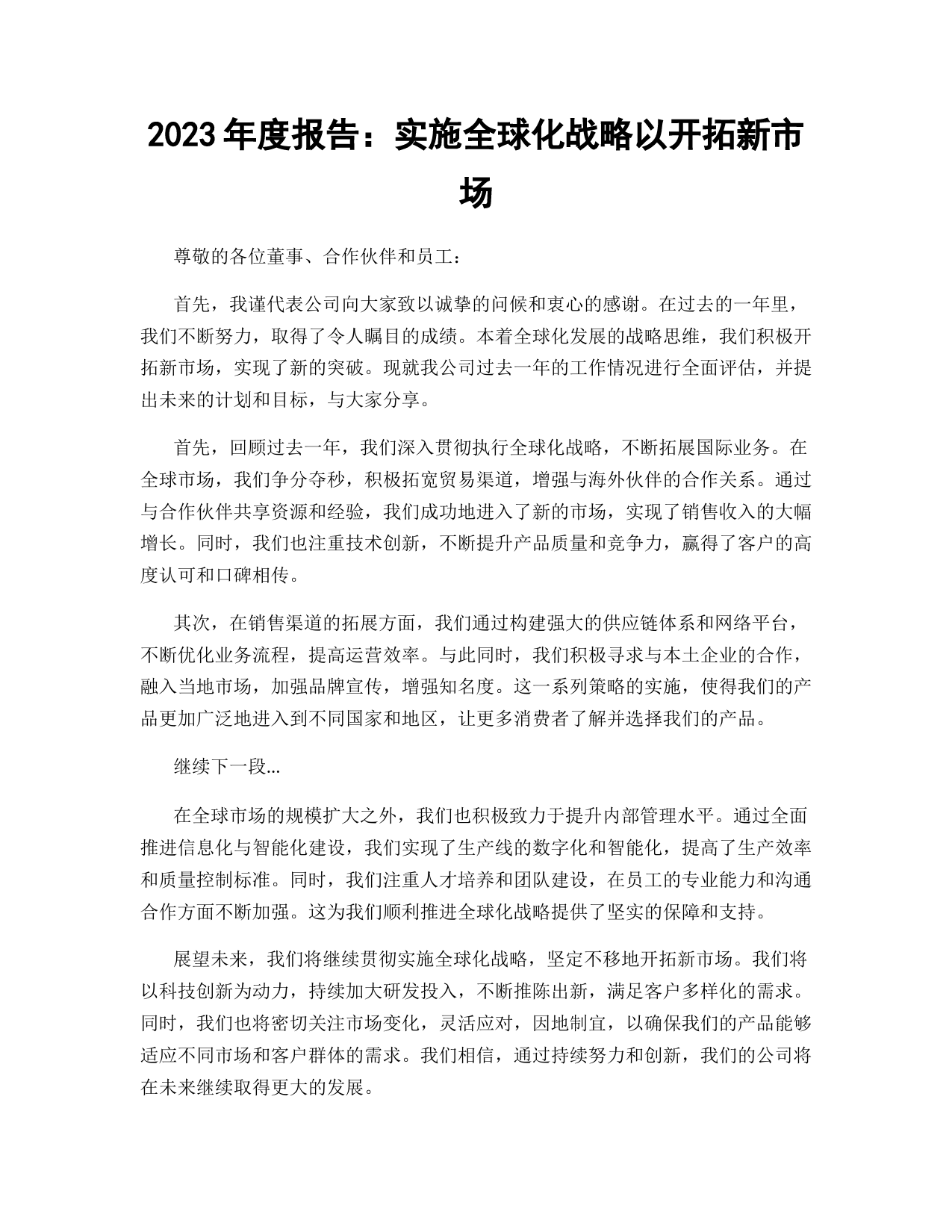 2023年度报告：实施全球化战略以开拓新市场

尊敬的各位董事、合作伙伴和员工：

首先，我谨代表公司向大家致以诚挚的问候和衷心的感谢。在过去的一年里，我们不断努力，取得了令人瞩目的成绩。本着全球化发展的战略思维，我们积极开拓新市场，实现了新的突破。现就我公司过去一年的工作情况进行全面评估，并提出未来的计划和目标，与大家分享。

首先，回顾过去一年，我们深入贯彻执行全球化战略，不断拓展国际业务。在全球市场，我们争分夺秒，积极拓宽贸易渠道，增强与海外伙伴的合作关系。通过与合作伙伴共享资源和经验，我们成功地进入了新的市场，实现了销售收入的大幅增长。同时，我们也注重技术创新，不断提升产品质量和竞争力，赢得了客户的高度认可和口碑相传。

其次，在销售渠道的拓展方面，我们通过构建强大的供应链体系和网络平台，不断优化业务流程，提高运营效率。与此同时，我们积极寻求与本土企业的合作，融入当地市场，加强品牌宣传，增强知名度。这一系列策略的实施，使得我们的产品更加广泛地进入到不同国家和地区，让更多消费者了解并选择我们的产品。

继续下一段...

在全球市场的规模扩大之外，我们也积极致力于提升内部管理水平。通过全面推进信息化与智能化建设，我们实现了生产线的数字化和智能化，提高了生产效率和质量控制标准。同时，我们注重人才培养和团队建设，在员工的专业能力和沟通合作方面不断加强。这为我们顺利推进全球化战略提供了坚实的保障和支持。

展望未来，我们将继续贯彻实施全球化战略，坚定不移地开拓新市场。我们将以科技创新为动力，持续加大研发投入，不断推陈出新，满足客户多样化的需求。同时，我们也将密切关注市场变化，灵活应对，因地制宜，以确保我们的产品能够适应不同市场和客户群体的需求。我们相信，通过持续努力和创新，我们的公司将在未来继续取得更大的发展。